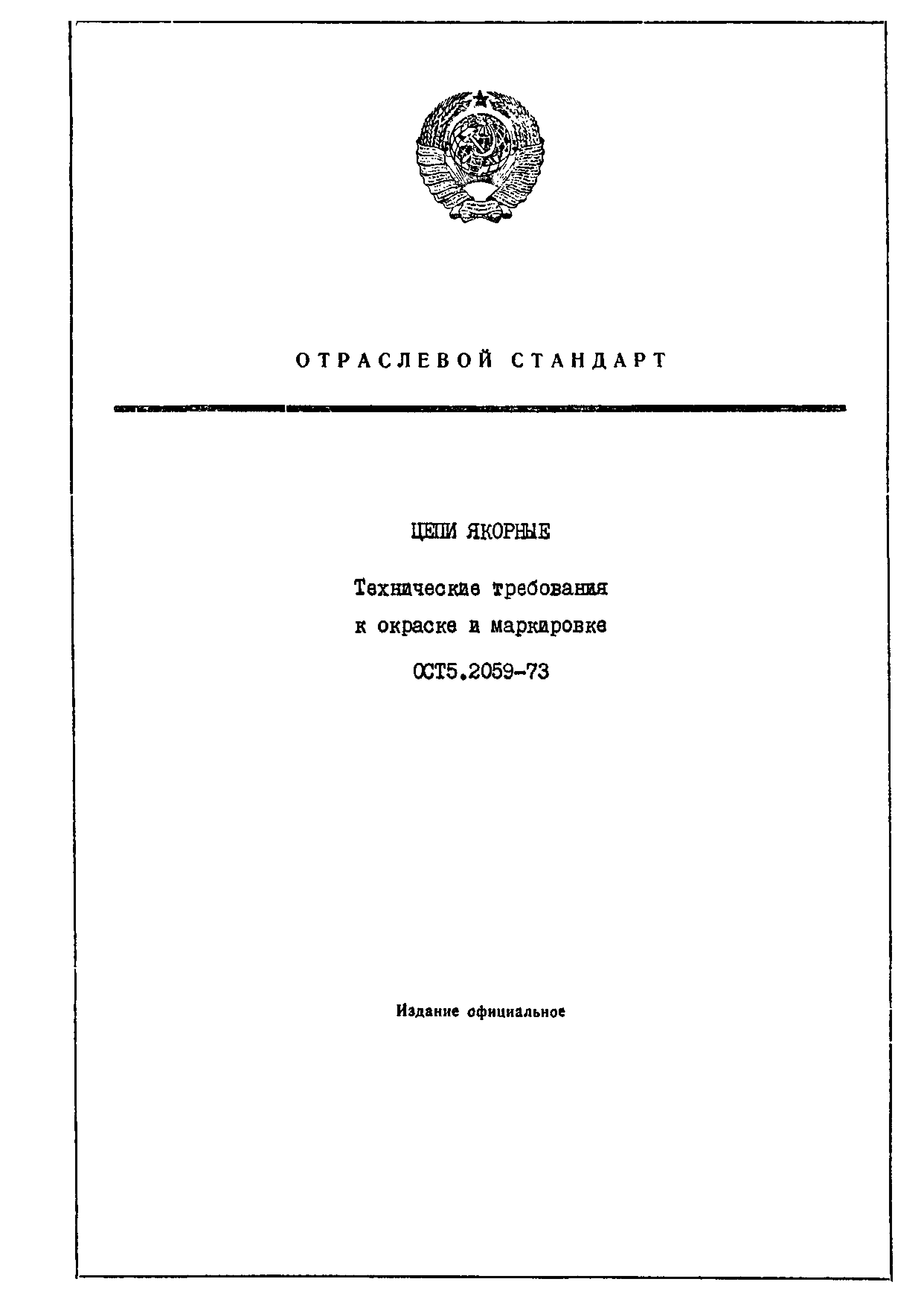 ОТРАСЛЕВОЙ СТАНДАРТ

ЦЕПИ ЯКОРНЫЕ

Технические требования к окраске и маркировке

ОСТ5.2059-73

Издание официальное